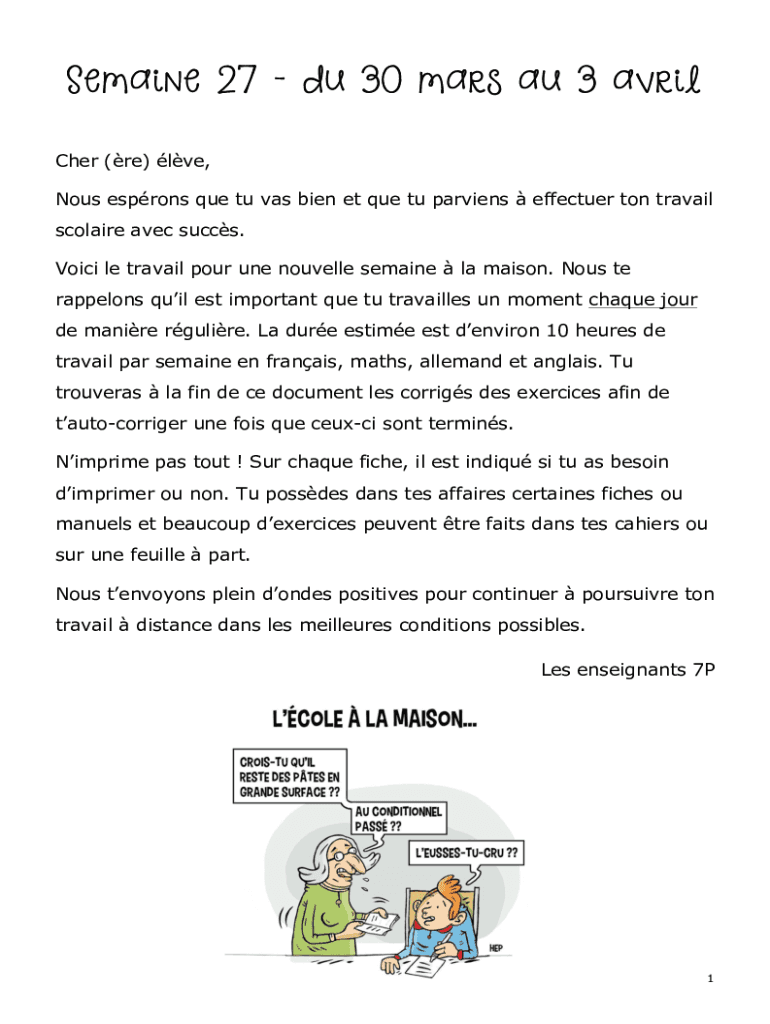 Semaine 27 - du 30 mars au 3 avril

Cher (ère) élève,

Nous espérons que tu vas bien et que tu parviens à effectuer ton travail scolaire avec succès.

Voici le travail pour une nouvelle semaine à la maison. Nous te rappelons qu'il est important que tu travailles un moment chaque jour de manière régulière. La durée estimée est d'environ 10 heures de travail par semaine en français, maths, allemand et anglais. Tu trouveras à la fin de ce document les corrigés des exercices afin de t'auto-corriger une fois que ceux-ci sont terminés.

N'imprime pas tout ! Sur chaque fiche, il est indiqué si tu as besoin d'imprimer ou non. Tu possèdes dans tes affaires certaines fiches ou manuels et beaucoup d'exercices peuvent être faits dans tes cahiers ou sur une feuille à part.

Nous t'envoyons plein d'ondes positives pour continuer à poursuivre ton travail à distance dans les meilleures conditions possibles.

Les enseignants 7P

L'ÉCOLE À LA MAISON...

CROIS-TU QU'IL RESTE DES PÂTES EN GRANDE SURFACE ??

AU CONDITIONNEL PASSÉ ??

L'EUSSES-TU-CRU ??

HEP

1